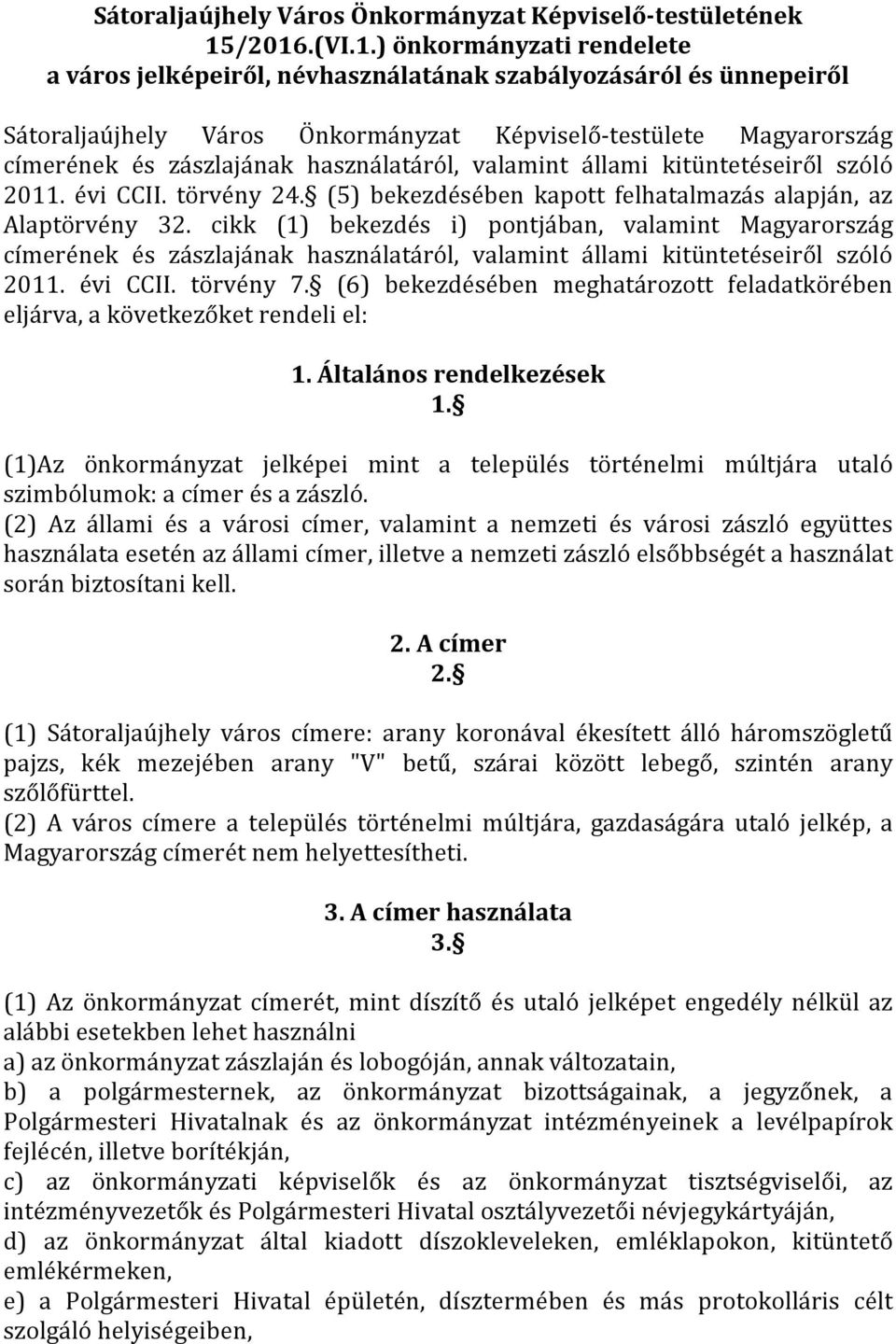 Sátoraljaújhely Város Önkormányzat Képviselő-testületének 15/2016.(VI.1.) önkormányzati rendelete a város jelképeiről, névhasználatának szabályozásáról és ünnepeiről

Sátoraljaújhely Város Önkormányzat Képviselő-testülete Magyarország címerének és zászlajának használatáról, valamint állami kitüntetéseiről szóló 2011. évi CCII. törvény 24. (5) bekezdésében kapott felhatalmazás alapján, az Alaptörvény 32. cikk (1) bekezdés i) pontjában, valamint Magyarország címerének és zászlajának használatáról, valamint állami kitüntetéseiről szóló 2011. évi CCII. törvény 7. (6) bekezdésében meghatározott feladatkörében eljárva, a következőket rendeli el:

1. Általános rendelkezések
1.

(1)Az önkormányzat jelképei mint a település történelmi múltjára utaló szimbólumok: a címer és a zászló.
(2) Az állami és a városi címer, valamint a nemzeti és városi zászló együttes használata esetén az állami címer, illetve a nemzeti zászló elsőbbségét a használat során biztosítani kell.

2. A címer
2.

(1) Sátoraljaújhely város címere: arany koronával ékesített álló háromszögletű pajzs, kék mezejében arany "V" betű, szárai között lebegő, szintén arany szőlőfürttel.
(2) A város címere a település történelmi múltjára, gazdaságára utaló jelkép, a Magyarország címerét nem helyettesítheti.

3. A címer használata
3.

(1) Az önkormányzat címerét, mint díszítő és utaló jelképet engedély nélkül az alábbi esetekben lehet használni
a) az önkormányzat zászlaján és lobogóján, annak változatain,
b) a polgármesternek, az önkormányzat bizottságainak, a jegyzőnek, a Polgármesteri Hivatalnak és az önkormányzat intézményeinek a levélpapírok fejlécén, illetve borítékján,
c) az önkormányzati képviselők és az önkormányzat tisztségviselői, az intézményvezetők és Polgármesteri Hivatal osztályvezetői névjegykártyáján,
d) az önkormányzat által kiadott díszokleveleken, emléklapokon, kitüntető emlékérmeken,
e) a Polgármesteri Hivatal épületén, dísztermében és más protokolláris célt szolgáló helyiségeiben,